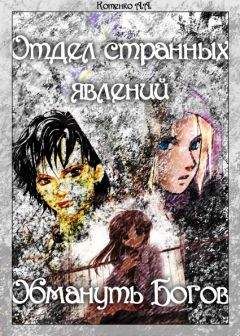 Котенко А.А.

Отдел странных явлений

Обмануть Богов